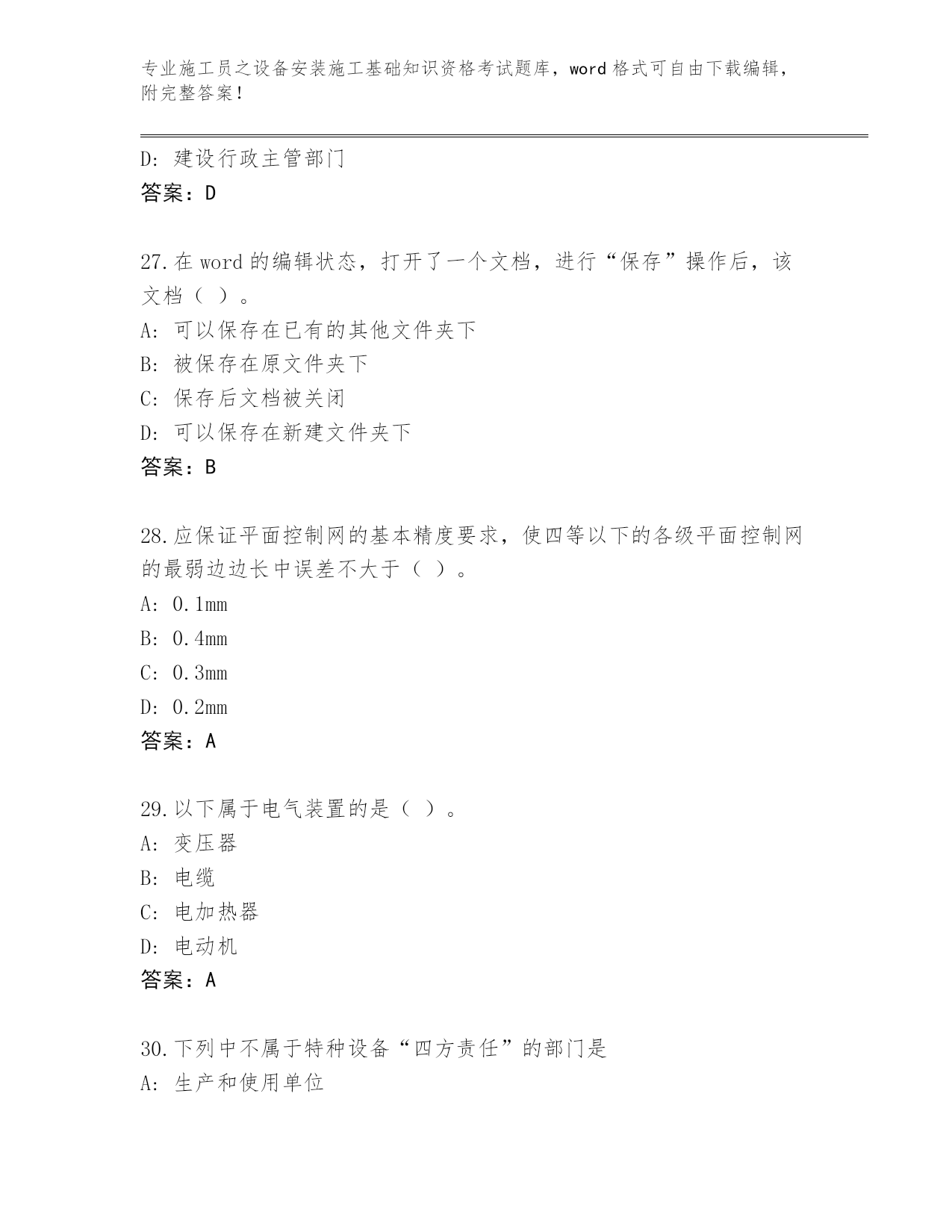 专业施工员之设备安装施工基础知识资格考试题库，word 格式可自由下载编辑，附完整答案！

D：建设行政主管部门
答案：D

27.在 word 的编辑状态，打开了一个文档，进行“保存”操作后，该文档（ ）。
A：可以保存在已有的其他文件夹下
B：被保存在原文件夹下
C：保存后文档被关闭
D：可以保存在新建文件夹下
答案：B

28.应保证平面控制网的基本精度要求，使四等以下的各级平面控制网的最弱边边长中误差不大于（ ）。
A：0.1mm
B：0.4mm
C：0.3mm
D：0.2mm
答案：A

29.以下属于电气装置的是（ ）。
A：变压器
B：电缆
C：电加热器
D：电动机
答案：A

30.下列中不属于特种设备“四方责任”的部门是
A：生产和使用单位